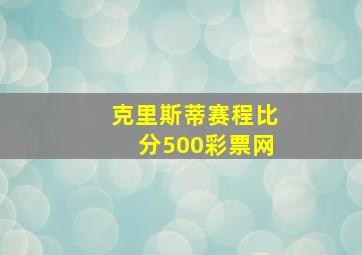 克里斯蒂赛程比分500彩票网